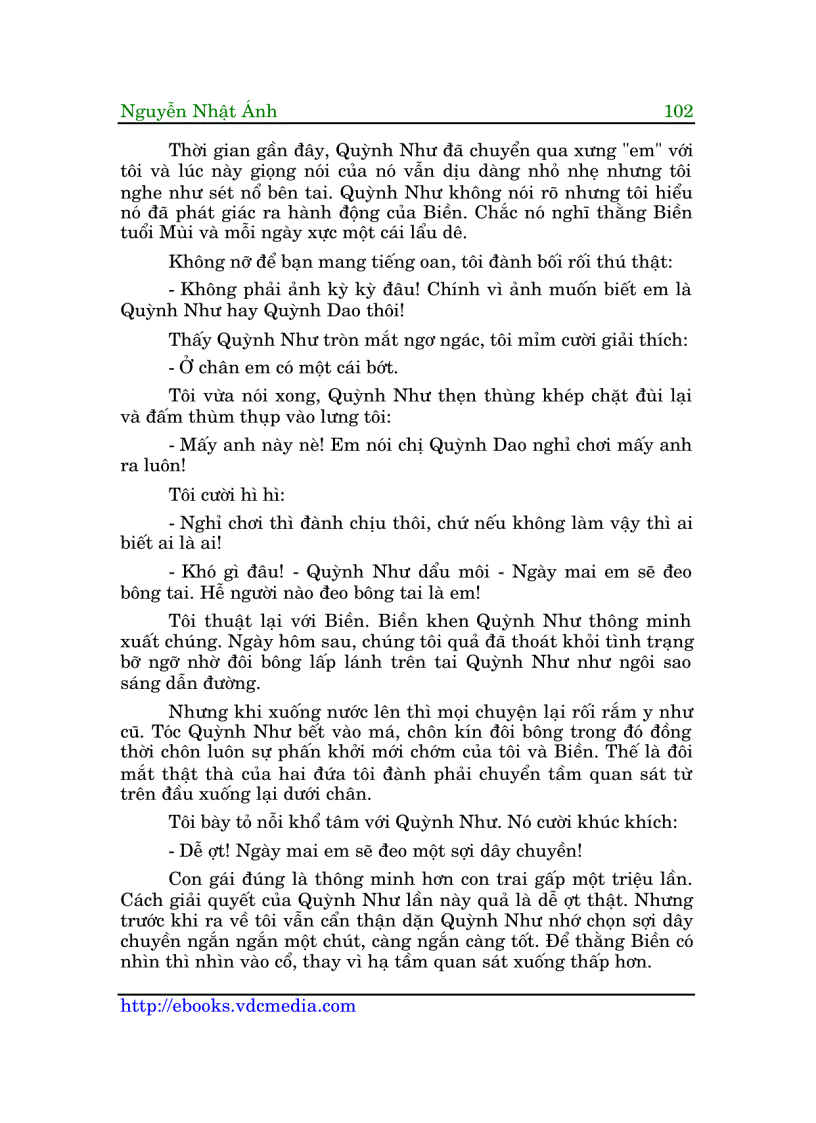 Nguyễn Nhật Ánh 102

Thời gian gần đây, Quỳnh Như đã chuyển qua xưng "em" với tôi và lúc này giọng nói của nó vẫn dịu dàng nhỏ nhẹ nhưng tôi nghe như sét nổ bên tai. Quỳnh Như không nói rõ nhưng tôi hiểu nó đã phát giác ra hành động của Biền. Chắc nó nghĩ thằng Biền tuổi Mùi và mỗi ngày xực một cái lẩu dê.

Không nỡ để bạn mang tiếng oan, tôi đành bối rối thú thật:

- Không phải ảnh kỳ kỳ đâu! Chính vì ảnh muốn biết em là Quỳnh Như hay Quỳnh Dao thôi!

Thấy Quỳnh Như tròn mắt ngơ ngác, tôi mỉm cười giải thích:

- Ở chân em có một cái bớt.

Tôi vừa nói xong, Quỳnh Như thẹn thùng khép chặt đùi lại và đấm thùm thụp vào lưng tôi:

- Mấy anh này nè! Em nói chị Quỳnh Dao nghỉ chơi mấy anh ra luôn!

Tôi cười hì hì:

- Nghỉ chơi thì đành chịu thôi, chứ nếu không làm vậy thì ai biết ai là ai!

- Khó gì đâu! - Quỳnh Như dẩu môi - Ngày mai em sẽ đeo bông tai. Hễ người nào đeo bông tai là em!

Tôi thuật lại với Biền. Biền khen Quỳnh Như thông minh xuất chúng. Ngày hôm sau, chúng tôi quả đã thoát khỏi tình trạng bỡ ngỡ nhờ đôi bông lấp lánh trên tai Quỳnh Như như ngôi sao sáng dẫn đường.

Nhưng khi xuống nước lên thì mọi chuyện lại rối rắm y như cũ. Tóc Quỳnh Như bết vào má, chôn kín đôi bông trong đó đồng thời chôn luôn sự phấn khởi mới chớm của tôi và Biền. Thế là đôi mắt thật thà của hai đứa tôi đành phải chuyển tầm quan sát từ trên đầu xuống lại dưới chân.

Tôi bày tỏ nỗi khổ tâm với Quỳnh Như. Nó cười khúc khích:

- Dễ ợt! Ngày mai em sẽ đeo một sợi dây chuyền!

Con gái đúng là thông minh hơn con trai gấp một triệu lần. Cách giải quyết của Quỳnh Như lần này quả là dễ ợt thật. Nhưng trước khi ra về tôi vẫn cẩn thận dặn Quỳnh Như nhớ chọn sợi dây chuyền ngắn ngắn một chút, càng ngắn càng tốt. Để thằng Biền có nhìn thì nhìn vào cổ, thay vì hạ tầm quan sát xuống thấp hơn.

http://ebooks.vdcmedia.com